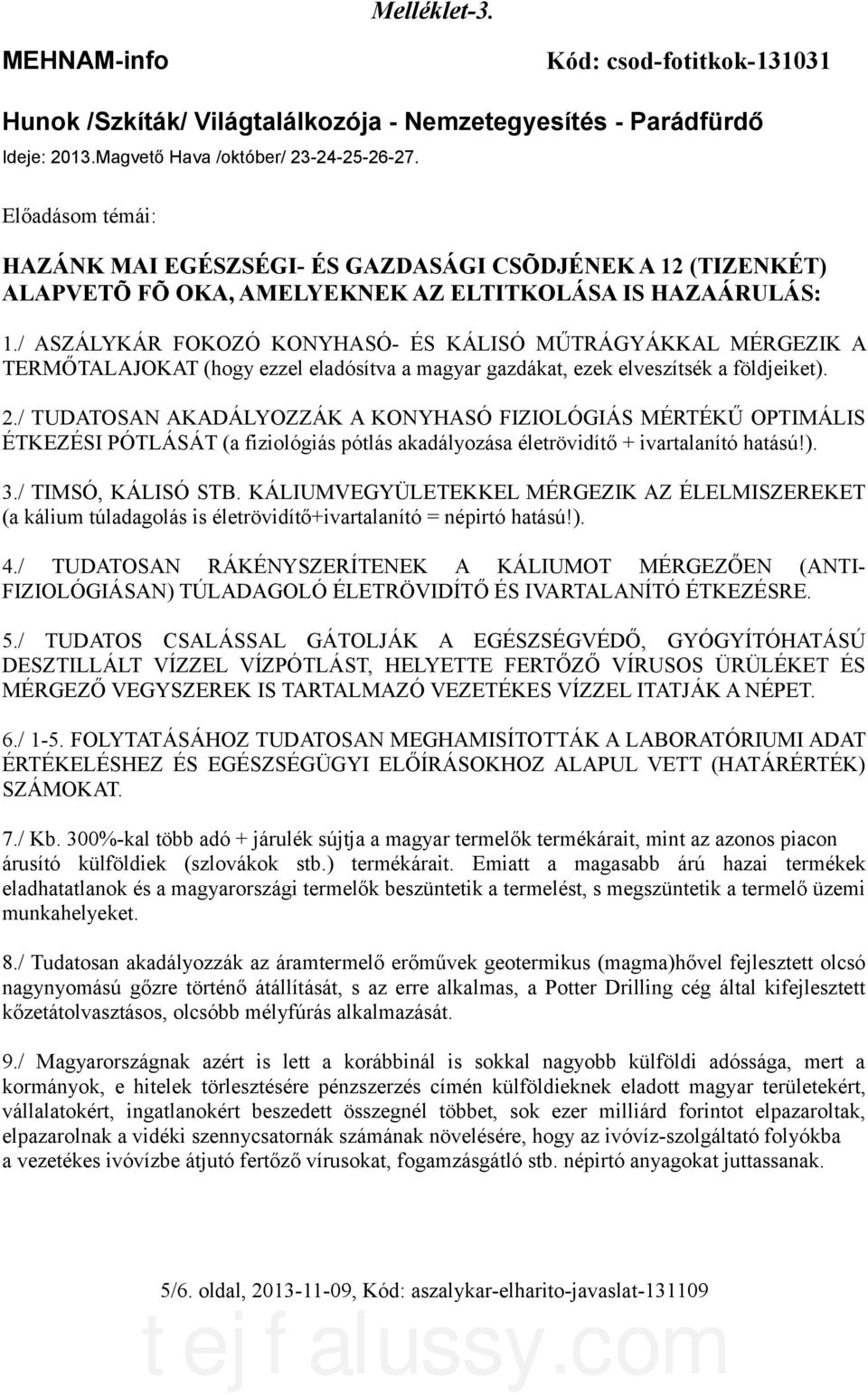 Melléklet-3.

MEHNAM-info Kód: csod-fotitkok-131031

Hunok /Szkíták/ Világtalálkozója - Nemzetegyesítés - Parádfürdő

Ideje: 2013.Magvető Hava /október/ 23-24-25-26-27.

Előadásom témái:

HAZÁNK MAI EGÉSZSÉGI- ÉS GAZDASÁGI CSÕDJÉNEK A 12 (TIZENKÉT) ALAPVETÕ FÕ OKA, AMELYEKNEK AZ ELTITKOLÁSA IS HAZAÁRULÁS:

1./ ASZÁLYKÁR FOKOZÓ KONYHASÓ- ÉS KÁLISÓ MŰTRÁGYÁKKAL MÉRGEZIK A TERMŐTALAJOKAT (hogy ezzel eladósítva a magyar gazdákat, ezek elveszítsék a földjeiket).

2./ TUDATOSAN AKADÁLYOZZÁK A KONYHASÓ FIZIOLÓGIÁS MÉRTÉKŰ OPTIMÁLIS ÉTKEZÉSI PÓTLÁSÁT (a fiziológiás pótlás akadályozása életrövidítő + ivartalanító hatású!).

3./ TIMSÓ, KÁLISÓ STB. KÁLIUMVEGYÜLETEKKEL MÉRGEZIK AZ ÉLELMISZEREKET (a kálium túladagolás is életrövidítő+ivartalanító = népirtó hatású!).

4./ TUDATOSAN RÁKÉNYSZERÍTENEK A KÁLIUMOT MÉRGEZŐEN (ANTI-FIZIOLÓGIÁSAN) TÚLADAGOLÓ ÉLETRÖVIDÍTŐ ÉS IVARTALANÍTÓ ÉTKEZÉSRE.

5./ TUDATOS CSALÁSSAL GÁTOLJÁK A EGÉSZSÉGVÉDŐ, GYÓGYÍTÓHATÁSÚ DESZTILLÁLT VÍZZEL VÍZPÓTLÁST, HELYETTE FERTŐZŐ VÍRUSOS ÜRÜLÉKET ÉS MÉRGEZŐ VEGYSZEREK IS TARTALMAZÓ VEZETÉKES VÍZZEL ITATJÁK A NÉPET.

6./ 1-5. FOLYTATÁSÁHOZ TUDATOSAN MEGHAMISÍTOTTÁK A LABORATÓRIUMI ADAT ÉRTÉKELÉSHEZ ÉS EGÉSZSÉGÜGYI ELŐÍRÁSOKHOZ ALAPUL VETT (HATÁRÉRTÉK) SZÁMOKAT.

7./ Kb. 300%-kal több adó + járulék sújtja a magyar termelők termékárait, mint az azonos piacon árusító külföldiek (szlovákok stb.) termékárait. Emiatt a magasabb árú hazai termékek eladhatatlanok és a magyarországi termelők beszüntetik a termelést, s megszüntetik a termelő üzemi munkahelyeket.

8./ Tudatosan akadályozzák az áramtermelő erőművek geotermikus (magma)hővel fejlesztett olcsó nagynyomású gőzre történő átállítását, s az erre alkalmas, a Potter Drilling cég által kifejlesztett kőzetátolvasztásos, olcsóbb mélyfúrás alkalmazását.

9./ Magyarországnak azért is lett a korábbinál is sokkal nagyobb külföldi adóssága, mert a kormányok, e hitelek törlesztésére pénzszerzés címén külföldieknek eladott magyar területekért, vállalatokért, ingatlanokért beszedett összegnél többet, sok ezer milliárd forintot elpazaroltak, elpazarolnak a vidéki szennycsatornák számának növelésére, hogy az ivóvíz-szolgáltató folyókba a vezetékes ivóvízbe átjutó fertőző vírusokat, fogamzásgátló stb. népirtó anyagokat juttassanak.

5/6. oldal, 2013-11-09, Kód: aszalykar-elharito-javaslat-131109

tejfalussy.com